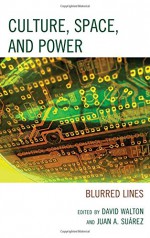 CULTURE, SPACE, AND POWER

BLURRED LINES

EDITED BY DAVID WALTON AND JUAN A. SUÁREZ